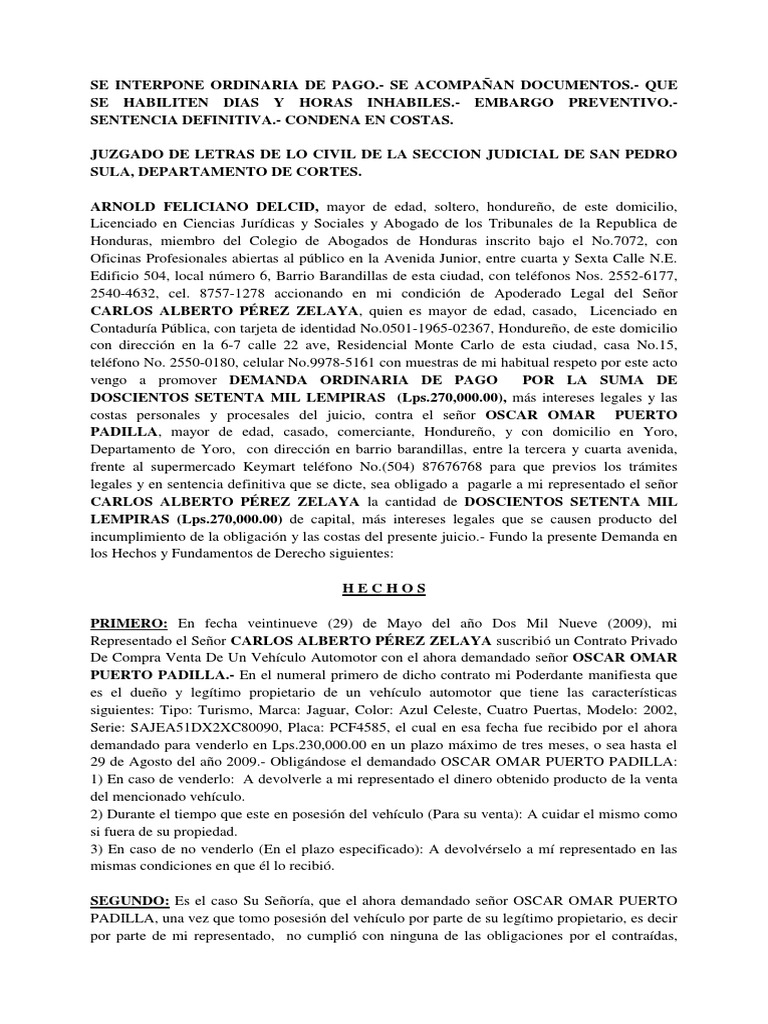 SE INTERPONE ORDINARIA DE PAGO.- SE ACOMPAÑAN DOCUMENTOS.- QUE SE HABILITEN DIAS Y HORAS INHABILES.- EMBARGO PREVENTIVO.- SENTENCIA DEFINITIVA.- CONDENA EN COSTAS.

JUZGADO DE LETRAS DE LO CIVIL DE LA SECCION JUDICIAL DE SAN PEDRO SULA, DEPARTAMENTO DE CORTES.

ARNOLD FELICIANO DELCID, mayor de edad, soltero, hondureño, de este domicilio, Licenciado en Ciencias Jurídicas y Sociales y Abogado de los Tribunales de la Republica de Honduras, miembro del Colegio de Abogados de Honduras inscrito bajo el No.7072, con Oficinas Profesionales abiertas al público en la Avenida Junior, entre cuarta y Sexta Calle N.E. Edificio 504, local número 6, Barrio Barandillas de esta ciudad, con teléfonos Nos. 2552-6177, 2540-4632, cel. 8757-1278 accionando en mi condición de Apoderado Legal del Señor CARLOS ALBERTO PÉREZ ZELAYA, quien es mayor de edad, casado, Licenciado en Contaduría Pública, con tarjeta de identidad No.0501-1965-02367, Hondureño, de este domicilio con dirección en la 6-7 calle 22 ave, Residencial Monte Carlo de esta ciudad, casa No.15, teléfono No. 2550-0180, celular No.9978-5161 con muestras de mi habitual respeto por este acto vengo a promover DEMANDA ORDINARIA DE PAGO POR LA SUMA DE DOSCIENTOS SETENTA MIL LEMPIRAS (Lps.270,000.00), más intereses legales y las costas personales y procesales del juicio, contra el señor OSCAR OMAR PUERTO PADILLA, mayor de edad, casado, comerciante, Hondureño, y con domicilio en Yoro, Departamento de Yoro, con dirección en barrio barandillas, entre la tercera y cuarta avenida, frente al supermercado Keymart teléfono No.(504) 87676768 para que previos los trámites legales y en sentencia definitiva que se dicte, sea obligado a pagarle a mi representado el señor CARLOS ALBERTO PÉREZ ZELAYA la cantidad de DOSCIENTOS SETENTA MIL LEMPIRAS (Lps.270,000.00) de capital, más intereses legales que se causen producto del incumplimiento de la obligación y las costas del presente juicio.- Fundo la presente Demanda en los Hechos y Fundamentos de Derecho siguientes:

H E C H O S

PRIMERO: En fecha veintinueve (29) de Mayo del año Dos Mil Nueve (2009), mi Representado el Señor CARLOS ALBERTO PÉREZ ZELAYA suscribió un Contrato Privado De Compra Venta De Un Vehículo Automotor con el ahora demandado señor OSCAR OMAR PUERTO PADILLA.- En el numeral primero de dicho contrato mi Poderdante manifiesta que es el dueño y legítimo propietario de un vehículo automotor que tiene las características siguientes: Tipo: Turismo, Marca: Jaguar, Color: Azul Celeste, Cuatro Puertas, Modelo: 2002, Serie: SAJEA51DX2XC80090, Placa: PCF4585, el cual en esa fecha fue recibido por el ahora demandado para venderlo en Lps.230,000.00 en un plazo máximo de tres meses, o sea hasta el 29 de Agosto del año 2009.- Obligándose el demandado OSCAR OMAR PUERTO PADILLA:
1) En caso de venderlo: A devolverle a mi representado el dinero obtenido producto de la venta del mencionado vehículo.
2) Durante el tiempo que este en posesión del vehículo (Para su venta): A cuidar el mismo como si fuera de su propiedad.
3) En caso de no venderlo (En el plazo especificado): A devolvérselo a mí representado en las mismas condiciones en que él lo recibió.

SEGUNDO: Es el caso Su Señoría, que el ahora demandado señor OSCAR OMAR PUERTO PADILLA, una vez que tomo posesión del vehículo por parte de su legítimo propietario, es decir por parte de mi representado, no cumplió con ninguna de las obligaciones por el contraídas,